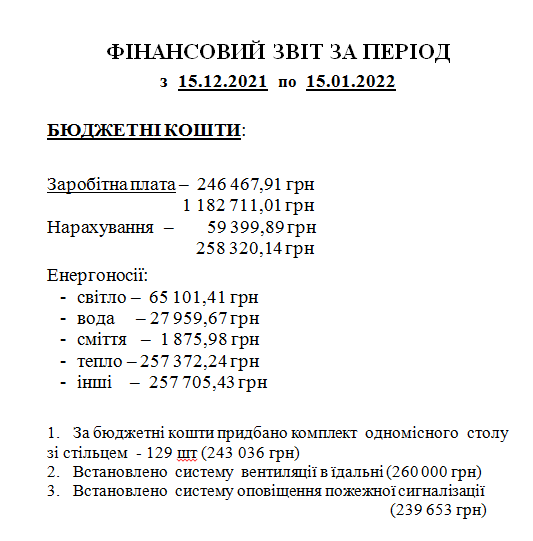 ФІНАНСОВИЙ ЗВІТ ЗА ПЕРІОД
з 15.12.2021 по 15.01.2022

БЮДЖЕТНІ КОШТИ:

Заробітна плата – 246 467,91 грн
1 182 711,01 грн
Нарахування – 59 399,89 грн
258 320,14 грн

Енергоносії:
- світло – 65 101,41 грн
- вода – 27 959,67 грн
- сміття – 1 875,98 грн
- тепло – 257 372,24 грн
- інші – 257 705,43 грн

1. За бюджетні кошти придбано комплект одномісного столу зі стільцем - 129 шт (243 036 грн)
2. Встановлено систему вентиляції в їдальні (260 000 грн)
3. Встановлено систему оповіщення пожежної сигналізації (239 653 грн)